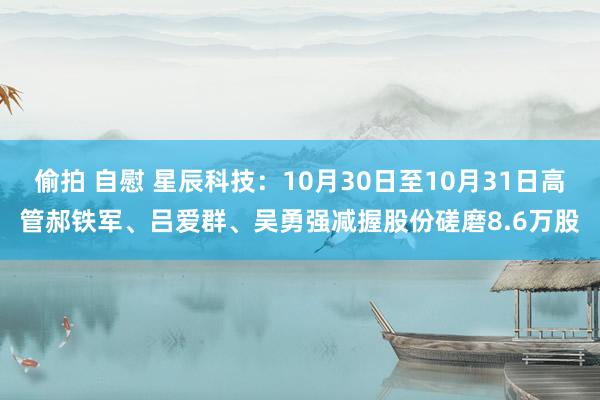 偷拍 自慰 星辰科技：10月30日至10月31日高管郝铁军、吕爱群、吴勇强减握股份磋磨8.6万股